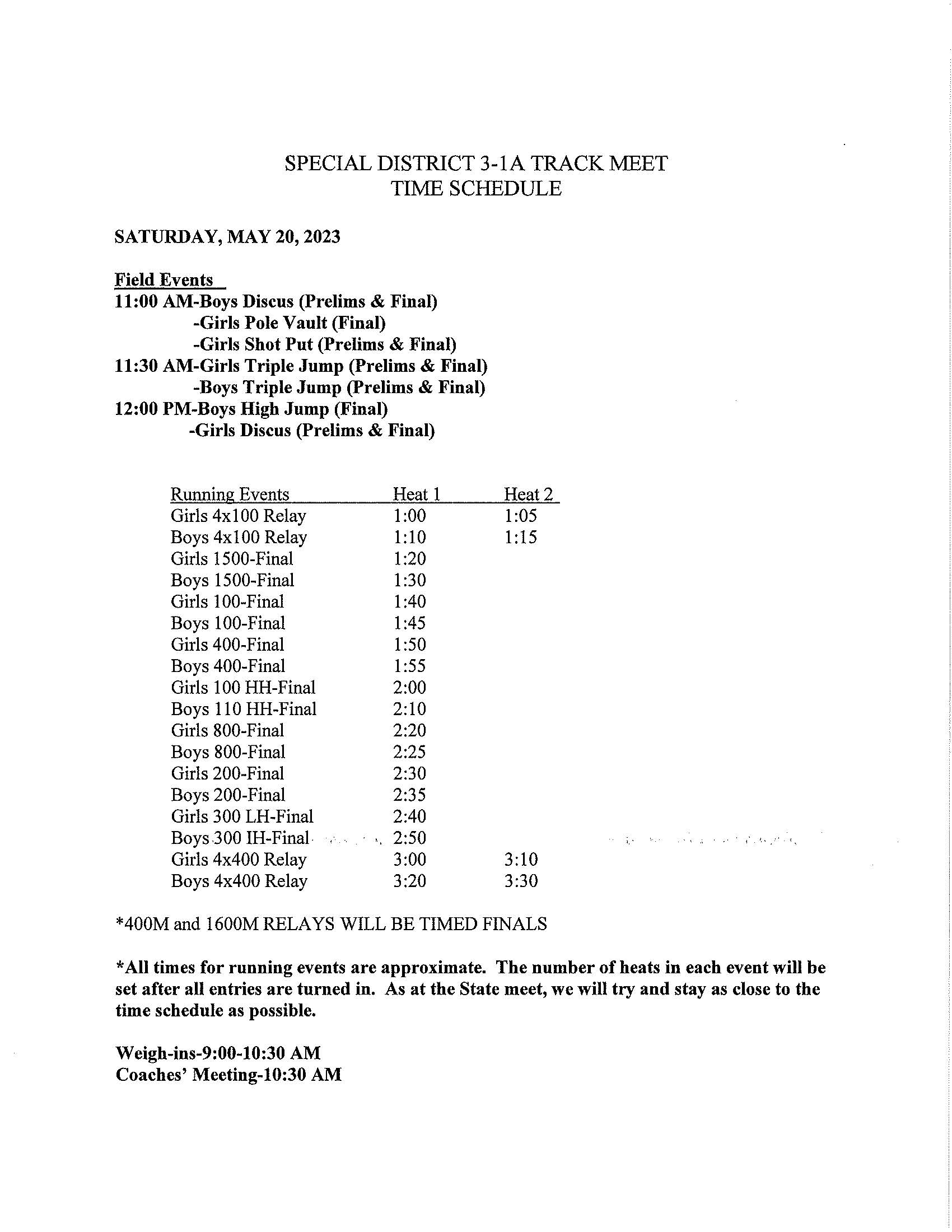 SPECIAL DISTRICT 3-1A TRACK MEET
TIME SCHEDULE

SATURDAY, MAY 20, 2023

Field Events
11:00 AM-Boys Discus (Prelims & Final)
-Girls Pole Vault (Final)
-Girls Shot Put (Prelims & Final)
11:30 AM-Girls Triple Jump (Prelims & Final)
-Boys Triple Jump (Prelims & Final)
12:00 PM-Boys High Jump (Final)
-Girls Discus (Prelims & Final)

| Running Events | Heat 1 | Heat 2 |
|---|---|---|
| Girls 4x100 Relay | 1:00 | 1:05 |
| Boys 4x100 Relay | 1:10 | 1:15 |
| Girls 1500-Final | 1:20 | |
| Boys 1500-Final | 1:30 | |
| Girls 100-Final | 1:40 | |
| Boys 100-Final | 1:45 | |
| Girls 400-Final | 1:50 | |
| Boys 400-Final | 1:55 | |
| Girls 100 HH-Final | 2:00 | |
| Boys 110 HH-Final | 2:10 | |
| Girls 800-Final | 2:20 | |
| Boys 800-Final | 2:25 | |
| Girls 200-Final | 2:30 | |
| Boys 200-Final | 2:35 | |
| Girls 300 LH-Final | 2:40 | |
| Boys 300 IH-Final | 2:50 | |
| Girls 4x400 Relay | 3:00 | 3:10 |
| Boys 4x400 Relay | 3:20 | 3:30 |

*400M and 1600M RELAYS WILL BE TIMED FINALS

*All times for running events are approximate. The number of heats in each event will be set after all entries are turned in. As at the State meet, we will try and stay as close to the time schedule as possible.

Weigh-ins-9:00-10:30 AM
Coaches' Meeting-10:30 AM